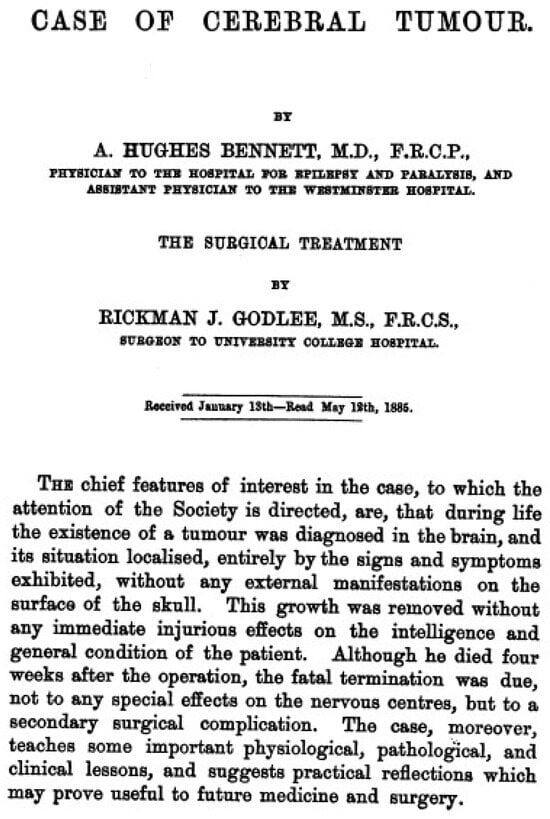 CASE OF CEREBRAL TUMOUR.

BY

A. HUGHES BENNETT, M.D., F.R.C.P.,

PHYSICIAN TO THE HOSPITAL FOR EPILEPSY AND PARALYSIS, AND ASSISTANT PHYSICIAN TO THE WESTMINSTER HOSPITAL.

THE SURGICAL TREATMENT

BY

RICKMAN J. GODLEE, M.S., F.R.C.S.,

SURGEON TO UNIVERSITY COLLEGE HOSPITAL.

Received January 13th—Read May 12th, 1885.

THE chief features of interest in the case, to which the attention of the Society is directed, are, that during life the existence of a tumour was diagnosed in the brain, and its situation localised, entirely by the signs and symptoms exhibited, without any external manifestations on the surface of the skull. This growth was removed without any immediate injurious effects on the intelligence and general condition of the patient. Although he died four weeks after the operation, the fatal termination was due, not to any special effects on the nervous centres, but to a secondary surgical complication. The case, moreover, teaches some important physiological, pathological, and clinical lessons, and suggests practical reflections which may prove useful to future medicine and surgery.